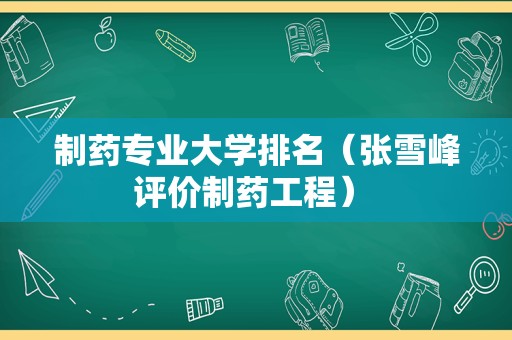 制药专业大学排名（张雪峰评价制药工程）